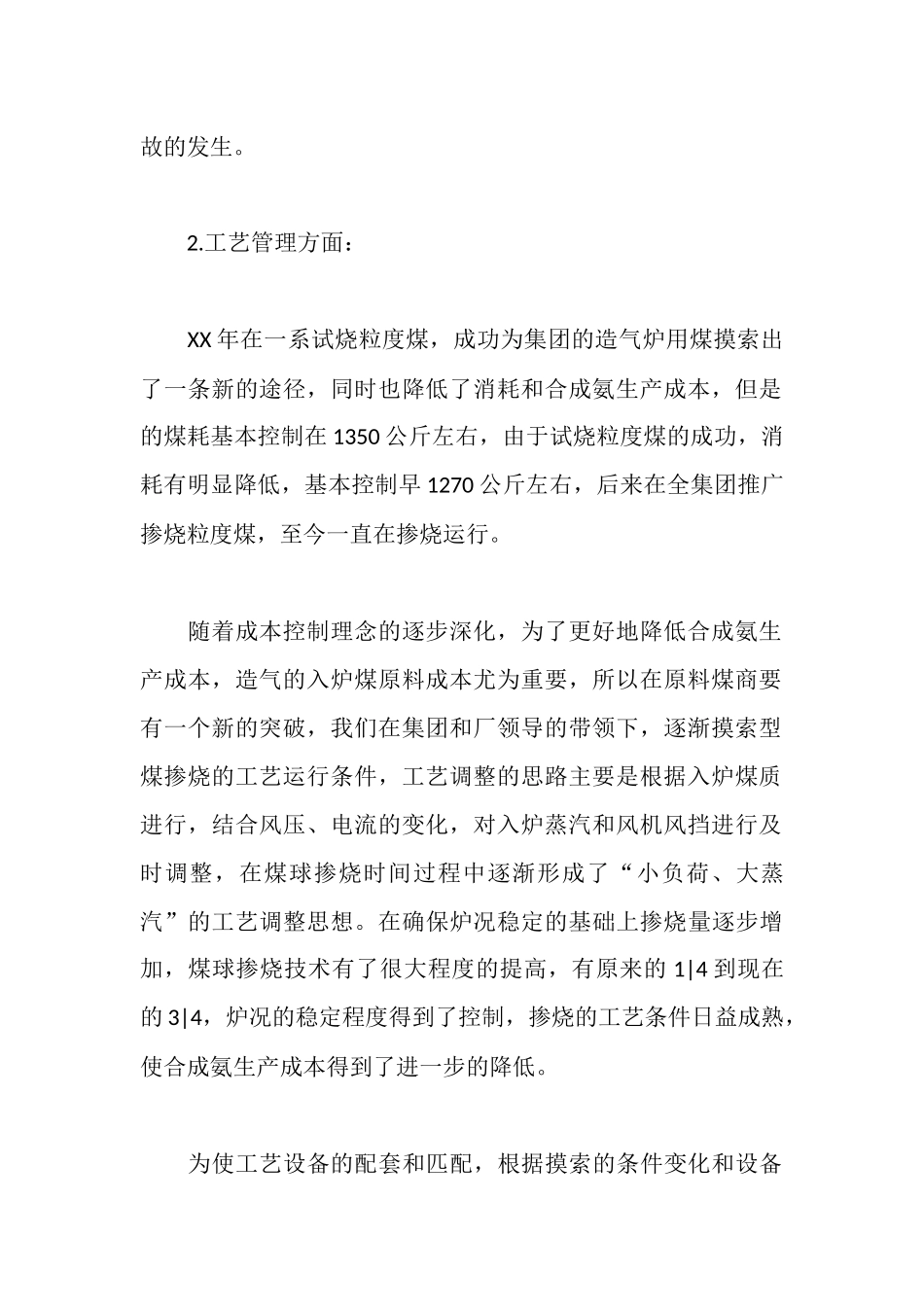 故的发生。

2.工艺管理方面：

XX 年在一系试烧粒度煤，成功为集团的造气炉用煤摸索出了一条新的途径，同时也降低了消耗和合成氨生产成本，但是的煤耗基本控制在 1350 公斤左右，由于试烧粒度煤的成功，消耗有明显降低，基本控制早 1270 公斤左右，后来在全集团推广掺烧粒度煤，至今一直在掺烧运行。

随着成本控制理念的逐步深化，为了更好地降低合成氨生产成本，造气的入炉煤原料成本尤为重要，所以在原料煤商要有一个新的突破，我们在集团和厂领导的带领下，逐渐摸索型煤掺烧的工艺运行条件，工艺调整的思路主要是根据入炉煤质进行，结合风压、电流的变化，对入炉蒸汽和风机风挡进行及时调整，在煤球掺烧时间过程中逐渐形成了“小负荷、大蒸汽”的工艺调整思想。在确保炉况稳定的基础上掺烧量逐步增加，煤球掺烧技术有了很大程度的提高，有原来的 1|4 到现在的 3|4，炉况的稳定程度得到了控制，掺烧的工艺条件日益成熟，使合成氨生产成本得到了进一步的降低。

为使工艺设备的配套和匹配，根据摸索的条件变化和设备